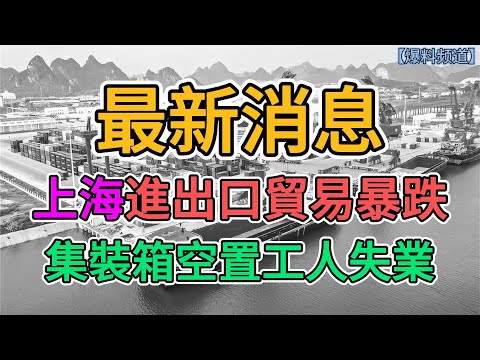 【爆料频道】

最新消息

上海進出口貿易暴跌

集裝箱空置工人失業